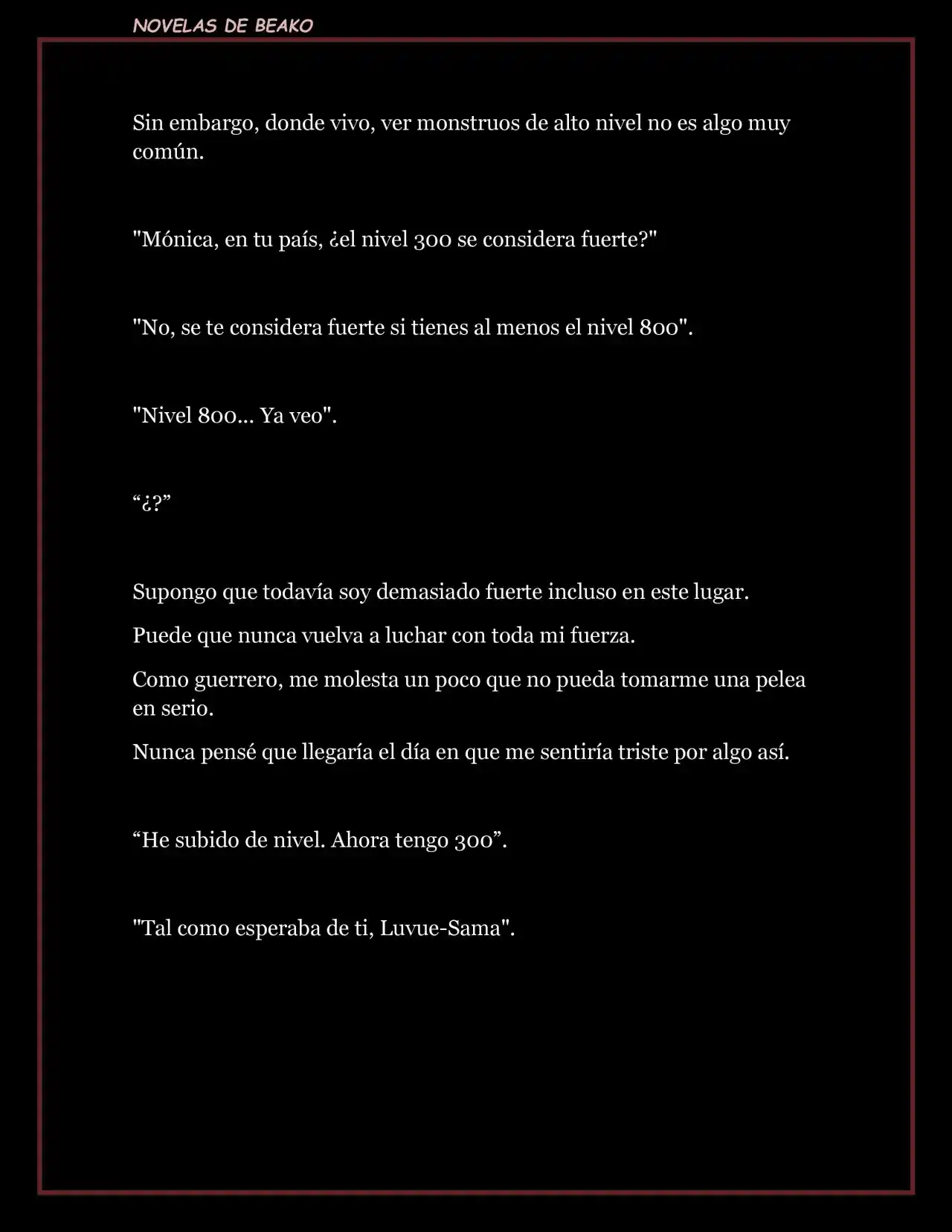 NOVELAS DE BEAKO

Sin embargo, donde vivo, ver monstruos de alto nivel no es algo muy común.

"Mónica, en tu país, ¿el nivel 300 se considera fuerte?"

"No, se te considera fuerte si tienes al menos el nivel 800".

"Nivel 800... Ya veo".

“¿?”

Supongo que todavía soy demasiado fuerte incluso en este lugar.

Puede que nunca vuelva a luchar con toda mi fuerza.

Como guerrero, me molesta un poco que no pueda tomarme una pelea en serio.

Nunca pensé que llegaría el día en que me sentiría triste por algo así.

“He subido de nivel. Ahora tengo 300”.

"Tal como esperaba de ti, Luvue-Sama".